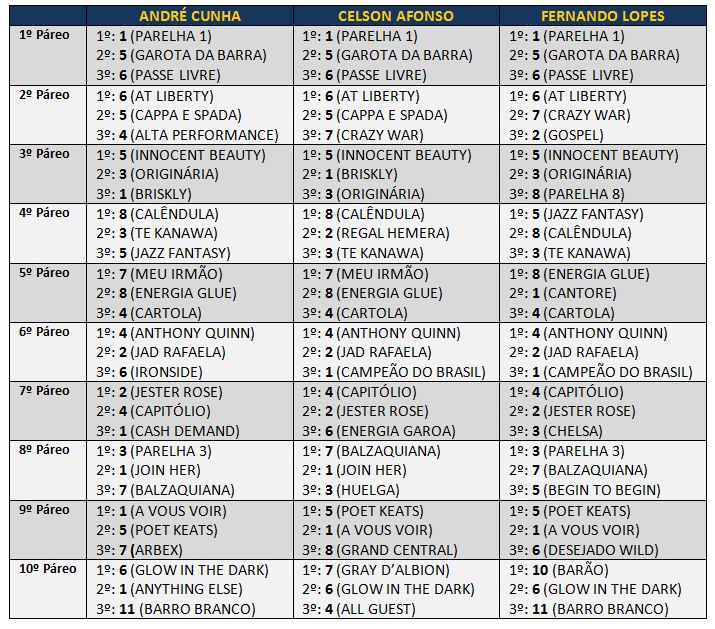 |  | ANDRÉ CUNHA | CELSON AFONSO | FERNANDO LOPES |
|---|---|---|---|
| 1º Páreo | 1º: 1 (PARELHA 1) 2º: 5 (GAROTA DA BARRA) 3º: 6 (PASSE LIVRE) | 1º: 1 (PARELHA 1) 2º: 5 (GAROTA DA BARRA) 3º: 6 (PASSE LIVRE) | 1º: 1 (PARELHA 1) 2º: 5 (GAROTA DA BARRA) 3º: 6 (PASSE LIVRE) |
| 2º Páreo | 1º: 6 (AT LIBERTY) 2º: 5 (CAPPA E SPADA) 3º: 4 (ALTA PERFORMANCE) | 1º: 6 (AT LIBERTY) 2º: 5 (CAPPA E SPADA) 3º: 7 (CRAZY WAR) | 1º: 6 (AT LIBERTY) 2º: 7 (CRAZY WAR) 3º: 2 (GOSPEL) |
| 3º Páreo | 1º: 5 (INNOCENT BEAUTY) 2º: 3 (ORIGINÁRIA) 3º: 1 (BRISKLY) | 1º: 5 (INNOCENT BEAUTY) 2º: 1 (BRISKLY) 3º: 3 (ORIGINÁRIA) | 1º: 5 (INNOCENT BEAUTY) 2º: 3 (ORIGINÁRIA) 3º: 8 (PARELHA 8) |
| 4º Páreo | 1º: 8 (CALÊNDULA) 2º: 3 (TE KANAWA) 3º: 5 (JAZZ FANTASY) | 1º: 8 (CALÊNDULA) 2º: 2 (REGAL HEMERA) 3º: 3 (TE KANAWA) | 1º: 5 (JAZZ FANTASY) 2º: 8 (CALÊNDULA) 3º: 3 (TE KANAWA) |
| 5º Páreo | 1º: 7 (MEU IRMÃO) 2º: 8 (ENERGIA GLUE) 3º: 4 (CARTOLA) | 1º: 7 (MEU IRMÃO) 2º: 8 (ENERGIA GLUE) 3º: 4 (CARTOLA) | 1º: 8 (ENERGIA GLUE) 2º: 1 (CANTORE) 3º: 4 (CARTOLA) |
| 6º Páreo | 1º: 4 (ANTHONY QUINN) 2º: 2 (JAD RAFAELA) 3º: 6 (IRONSIDE) | 1º: 4 (ANTHONY QUINN) 2º: 2 (JAD RAFAELA) 3º: 1 (CAMPEÃO DO BRASIL) | 1º: 4 (ANTHONY QUINN) 2º: 2 (JAD RAFAELA) 3º: 1 (CAMPEÃO DO BRASIL) |
| 7º Páreo | 1º: 2 (JESTER ROSE) 2º: 4 (CAPITÓLIO) 3º: 1 (CASH DEMAND) | 1º: 4 (CAPITÓLIO) 2º: 2 (JESTER ROSE) 3º: 6 (ENERGIA GAROA) | 1º: 4 (CAPITÓLIO) 2º: 2 (JESTER ROSE) 3º: 3 (CHELSA) |
| 8º Páreo | 1º: 3 (PARELHA 3) 2º: 1 (JOIN HER) 3º: 7 (BALZAQUIANA) | 1º: 7 (BALZAQUIANA) 2º: 1 (JOIN HER) 3º: 3 (HUELGA) | 1º: 3 (PARELHA 3) 2º: 7 (BALZAQUIANA) 3º: 5 (BEGIN TO BEGIN) |
| 9º Páreo | 1º: 1 (A VOUS VOIR) 2º: 5 (POET KEATS) 3º: 7 (ARBEX) | 1º: 5 (POET KEATS) 2º: 1 (A VOUS VOIR) 3º: 8 (GRAND CENTRAL) | 1º: 5 (POET KEATS) 2º: 1 (A VOUS VOIR) 3º: 6 (DESEJADO WILD) |
| 10º Páreo | 1º: 6 (GLOW IN THE DARK) 2º: 1 (ANYTHING ELSE) 3º: 11 (BARRO BRANCO) | 1º: 7 (GRAY D'ALBION) 2º: 6 (GLOW IN THE DARK) 3º: 4 (ALL GUEST) | 1º: 10 (BARÃO) 2º: 6 (GLOW IN THE DARK) 3º: 11 (BARRO BRANCO) |